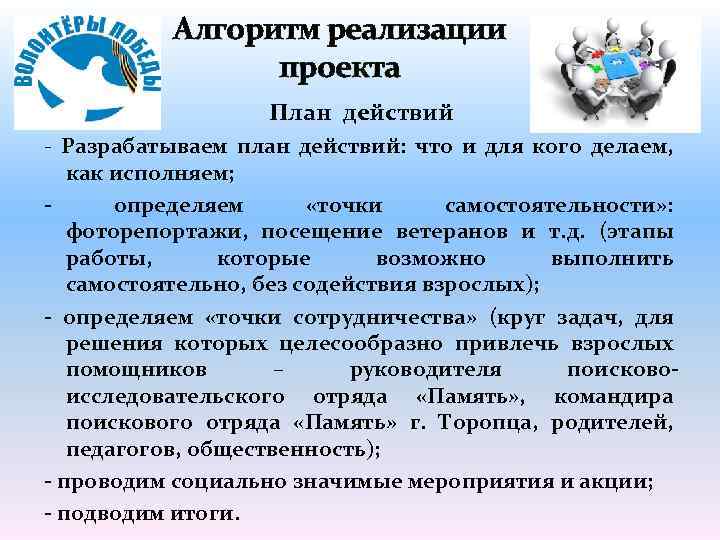 ВОЛОНТЁРЫ ПОБЕДЫ

Алгоритм реализации проекта

План действий

- Разрабатываем план действий: что и для кого делаем, как исполняем;

- определяем «точки самостоятельности»: фоторепортажи, посещение ветеранов и т.д. (этапы работы, которые возможно выполнить самостоятельно, без содействия взрослых);

- определяем «точки сотрудничества» (круг задач, для решения которых целесообразно привлечь взрослых помощников – руководителя поисково-исследовательского отряда «Память», командира поискового отряда «Память» г. Торопца, родителей, педагогов, общественность);

- проводим социально значимые мероприятия и акции;

- подводим итоги.